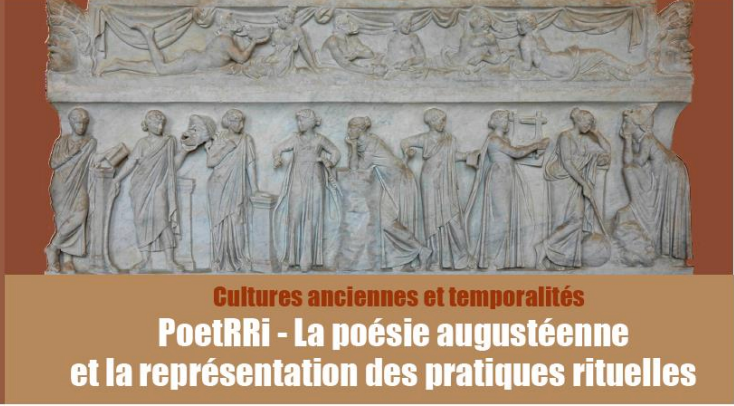 Cultures anciennes et temporalités
PoetRRi - La poésie augustéenne et la représentation des pratiques rituelles